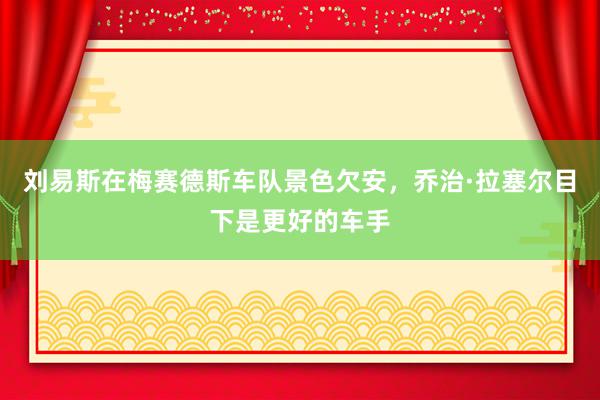 刘易斯在梅赛德斯车队景色欠安，乔治·拉塞尔目下是更好的车手